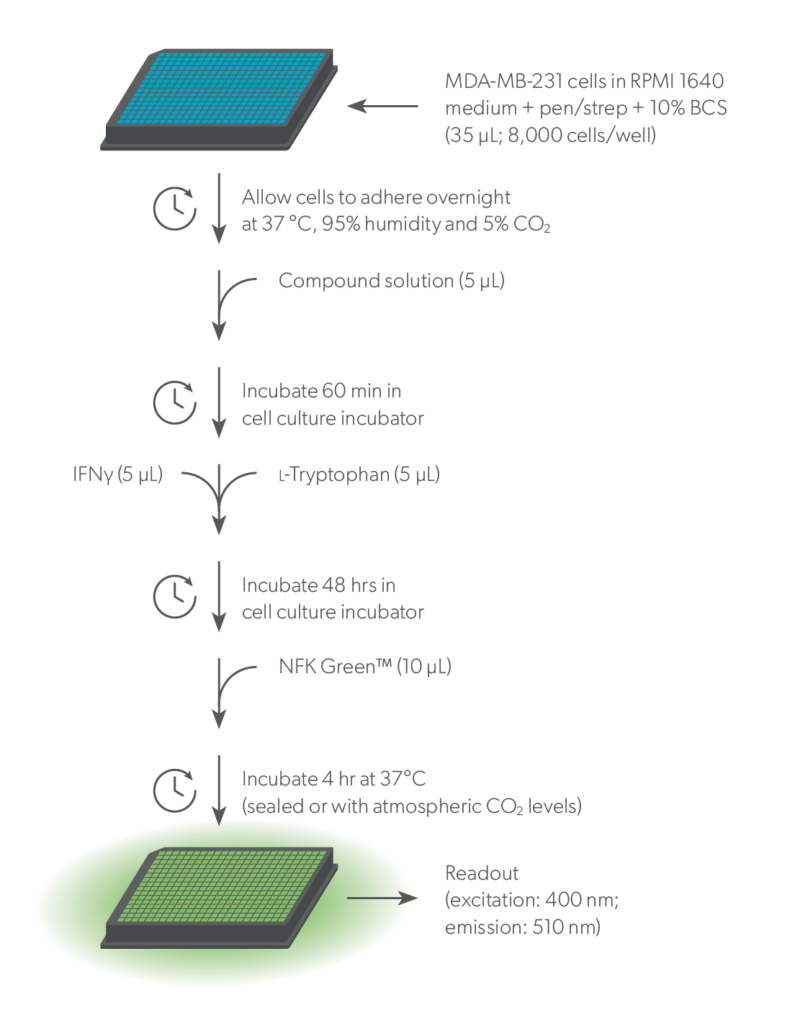 MDA-MB-231 cells in RPMI 1640 medium + pen/strep + 10% BCS (35 µL; 8,000 cells/well)

Allow cells to adhere overnight at 37 °C, 95% humidity and 5% $CO_2$

Compound solution (5 µL)

Incubate 60 min in cell culture incubator

IFNγ (5 µL)

L-Tryptophan (5 µL)

Incubate 48 hrs in cell culture incubator

NFK Green™ (10 µL)

Incubate 4 hr at 37°C (sealed or with atmospheric $CO_2$ levels)

Readout (excitation: 400 nm; emission: 510 nm)